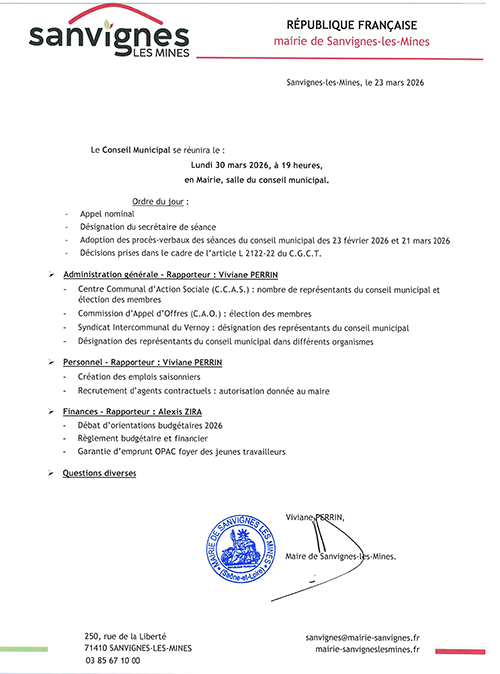 sanvignes
LES MINES

RÉPUBLIQUE FRANÇAISE
mairie de Sanvignes-les-Mines

Sanvignes-les-Mines, le 23 mars 2026

Le Conseil Municipal se réunira le :
Lundi 30 mars 2026, à 19 heures,
en Mairie, salle du conseil municipal.

Ordre du jour :
- Appel nominal
- Désignation du secrétaire de séance
- Adoption des procès-verbaux des séances du conseil municipal des 23 février 2026 et 21 mars 2026
- Décisions prises dans le cadre de l'article L 2122-22 du C.G.C.T.

➢ Administration générale - Rapporteur : Viviane PERRIN
- Centre Communal d'Action Sociale (C.C.A.S.) : nombre de représentants du conseil municipal et élection des membres
- Commission d'Appel d'Offres (C.A.O.) : élection des membres
- Syndicat Intercommunal du Vernoy : désignation des représentants du conseil municipal
- Désignation des représentants du conseil municipal dans différents organismes

➢ Personnel - Rapporteur : Viviane PERRIN
- Création des emplois saisonniers
- Recrutement d'agents contractuels : autorisation donnée au maire

➢ Finances - Rapporteur : Alexis ZIRA
- Débat d'orientations budgétaires 2026
- Règlement budgétaire et financier
- Garantie d'emprunt OPAC foyer des jeunes travailleurs

➢ Questions diverses

MAIRIE DE SANVIGNES LES MINES (Saône-et-Loire)

Viviane PERRIN,
Maire de Sanvignes-les-Mines.

250, rue de la Liberté
71410 SANVIGNES-LES-MINES
03 85 67 10 00

sanvignes@mairie-sanvignes.fr
mairie-sanvigneslesmines.fr